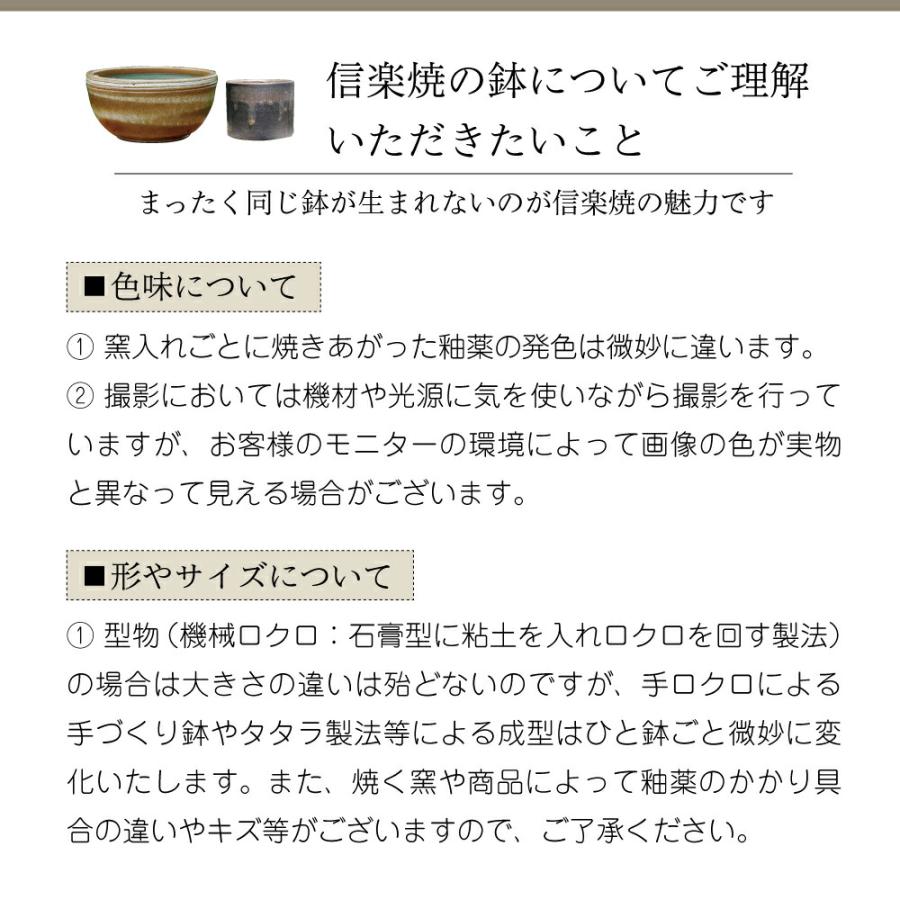 信楽焼の鉢についてご理解いただきたいこと

まったく同じ鉢が生まれないのが信楽焼の魅力です

■色味について

① 窯入れごとに焼きあがった釉薬の発色は微妙に違います。
② 撮影においては機材や光源に気を使いながら撮影を行っていますが、お客様のモニターの環境によって画像の色が実物と異なって見える場合がございます。

■形やサイズについて

① 型物（機械ロクロ：石膏型に粘土を入れロクロを回す製法）の場合は大きさの違いは殆どないのですが、手ロクロによる手づくり鉢やタタラ製法等による成型はひと鉢ごと微妙に変化いたします。また、焼く窯や商品によって釉薬のかかり具合の違いやキズ等がございますので、ご了承ください。